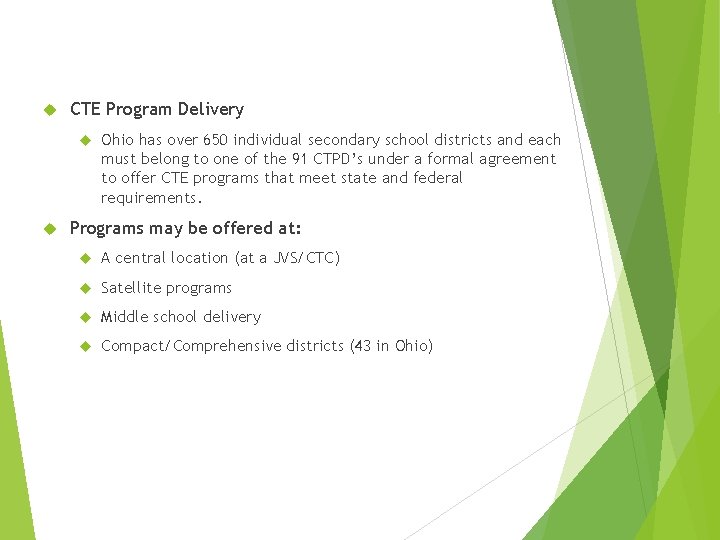 CTE Program Delivery

Ohio has over 650 individual secondary school districts and each must belong to one of the 91 CTPD's under a formal agreement to offer CTE programs that meet state and federal requirements.

Programs may be offered at:

A central location (at a JVS/CTC)

Satellite programs

Middle school delivery

Compact/Comprehensive districts (43 in Ohio)